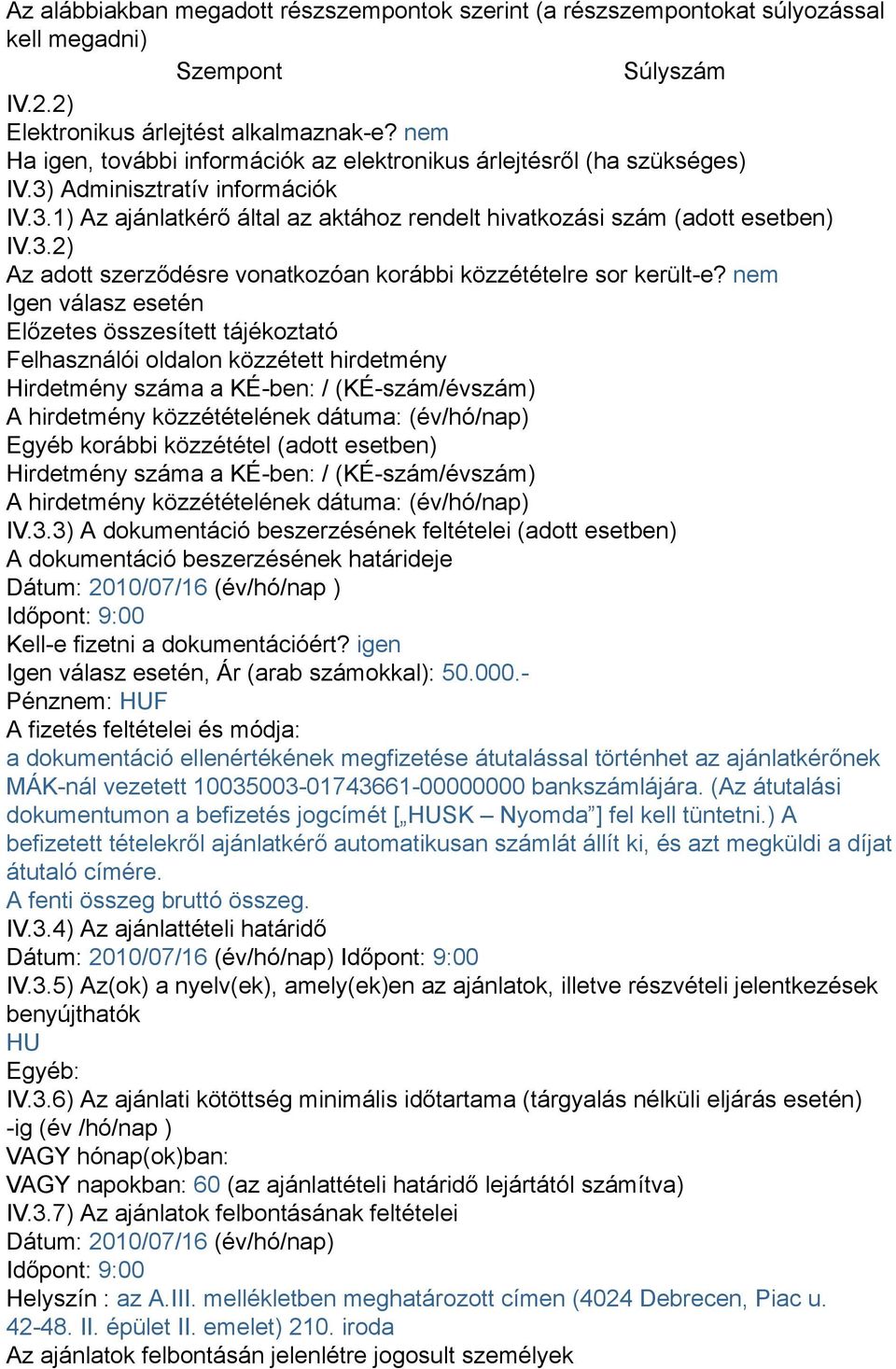 Az alábbiakban megadott részszempontok szerint (a részszempontokat súlyozással kell megadni)

Szempont Súlyszám

IV.2.2)
Elektronikus árlejtést alkalmaznak-e? nem
Ha igen, további információk az elektronikus árlejtésről (ha szükséges)
IV.3) Adminisztratív információk
IV.3.1) Az ajánlatkérő által az aktához rendelt hivatkozási szám (adott esetben)
IV.3.2)
Az adott szerződésre vonatkozóan korábbi közzétételre sor került-e? nem
Igen válasz esetén
Előzetes összesített tájékoztató
Felhasználói oldalon közzétett hirdetmény
Hirdetmény száma a KÉ-ben: / (KÉ-szám/évszám)
A hirdetmény közzétételének dátuma: (év/hó/nap)
Egyéb korábbi közzététel (adott esetben)
Hirdetmény száma a KÉ-ben: / (KÉ-szám/évszám)
A hirdetmény közzétételének dátuma: (év/hó/nap)
IV.3.3) A dokumentáció beszerzésének feltételei (adott esetben)
A dokumentáció beszerzésének határideje
Dátum: 2010/07/16 (év/hó/nap )
Időpont: 9:00
Kell-e fizetni a dokumentációért? igen
Igen válasz esetén, Ár (arab számokkal): 50.000.-
Pénznem: HUF
A fizetés feltételei és módja:
a dokumentáció ellenértékének megfizetése átutalással történhet az ajánlatkérőnek MÁK-nál vezetett 10035003-01743661-00000000 bankszámlájára. (Az átutalási dokumentumon a befizetés jogcímét [„HUSK – Nyomda”] fel kell tüntetni.) A befizetett tételekről ajánlatkérő automatikusan számlát állít ki, és azt megküldi a díjat átutaló címére.
A fenti összeg bruttó összeg.
IV.3.4) Az ajánlattételi határidő
Dátum: 2010/07/16 (év/hó/nap) Időpont: 9:00
IV.3.5) Az(ok) a nyelv(ek), amely(ek)en az ajánlatok, illetve részvételi jelentkezések benyújthatók
HU
Egyéb:
IV.3.6) Az ajánlati kötöttség minimális időtartama (tárgyalás nélküli eljárás esetén)
-ig (év /hó/nap )
VAGY hónap(ok)ban:
VAGY napokban: 60 (az ajánlattételi határidő lejártától számítva)
IV.3.7) Az ajánlatok felbontásának feltételei
Dátum: 2010/07/16 (év/hó/nap)
Időpont: 9:00
Helyszín : az A.III. mellékletben meghatározott címen (4024 Debrecen, Piac u. 42-48. II. épület II. emelet) 210. iroda
Az ajánlatok felbontásán jelenlétre jogosult személyek